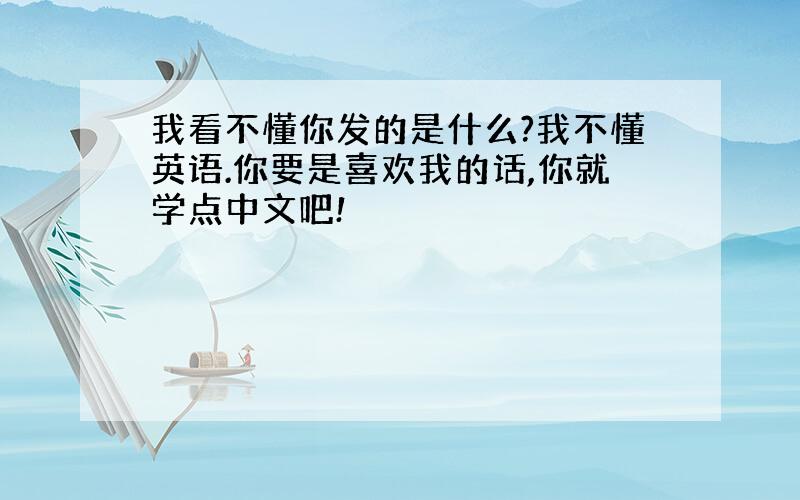 我看不懂你发的是什么?我不懂英语.你要是喜欢我的话,你就学点中文吧!